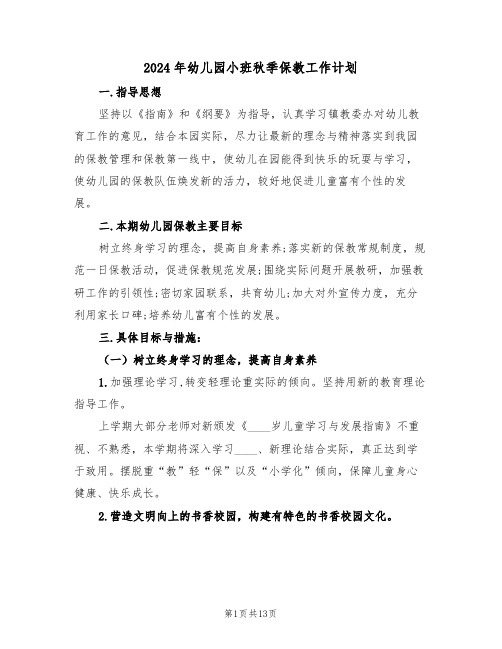 2024年幼儿园小班秋季保教工作计划

一.指导思想

坚持以《指南》和《纲要》为指导，认真学习镇教委办对幼儿教育工作的意见，结合本园实际，尽力让最新的理念与精神落实到我园的保教管理和保教第一线中，使幼儿在园能得到快乐的玩耍与学习，使幼儿园的保教队伍焕发新的活力，较好地促进儿童富有个性的发展。

二.本期幼儿园保教主要目标

树立终身学习的理念，提高自身素养;落实新的保教常规制度，规范一日保教活动，促进保教规范发展;围绕实际问题开展教研，加强教研工作的引领性;密切家园联系，共育幼儿;加大对外宣传力度，充分利用家长口碑;培养幼儿富有个性的发展。

三.具体目标与措施:

（一）树立终身学习的理念，提高自身素养

1.加强理论学习,转变轻理论重实际的倾向。坚持用新的教育理论指导工作。

上学期大部分老师对新颁发《____岁儿童学习与发展指南》不重视、不熟悉，本学期将深入学习____、新理论结合实际，真正达到学于致用。摆脱重“教”轻“保”以及“小学化”倾向，保障儿童身心健康、快乐成长。

2.营造文明向上的书香校园，构建有特色的书香校园文化。

第1页共13页